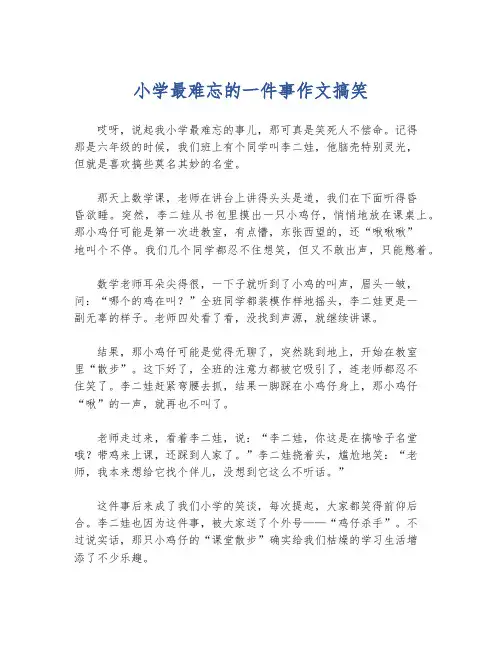 小学最难忘的一件事作文搞笑

哎呀，说起我小学最难忘的事儿，那可真是笑死人不偿命。记得那是六年级的时候，我们班上有个同学叫李二娃，他脑壳特别灵光，但就是喜欢搞些莫名其妙的名堂。

那天上数学课，老师在讲台上讲得头头是道，我们在下面听得昏昏欲睡。突然，李二娃从书包里摸出一只小鸡仔，悄悄地放在课桌上。那小鸡仔可能是第一次进教室，有点懵，东张西望的，还“啾啾啾”地叫个不停。我们几个同学都忍不住想笑，但又不敢出声，只能憋着。

数学老师耳朵尖得很，一下子就听到了小鸡的叫声，眉头一皱，问：“哪个的鸡在叫？”全班同学都装模作样地摇头，李二娃更是一副无辜的样子。老师四处看了看，没找到声源，就继续讲课。

结果，那小鸡仔可能是觉得无聊了，突然跳到地上，开始在教室里“散步”。这下好了，全班的注意力都被它吸引了，连老师都忍不住笑了。李二娃赶紧弯腰去抓，结果一脚踩在小鸡仔身上，那小鸡仔“啾”的一声，就再也不叫了。

老师走过来，看着李二娃，说：“李二娃，你这是在搞啥子名堂哦？带鸡来上课，还踩到人家了。”李二娃挠着头，尴尬地笑：“老师，我本来想给它找个伴儿，没想到它这么不听话。”

这件事后来成了我们小学的笑谈，每次提起，大家都笑得前仰后合。李二娃也因为这件事，被大家送了个外号——“鸡仔杀手”。不过说实话，那只小鸡仔的“课堂散步”确实给我们枯燥的学习生活增添了不少乐趣。